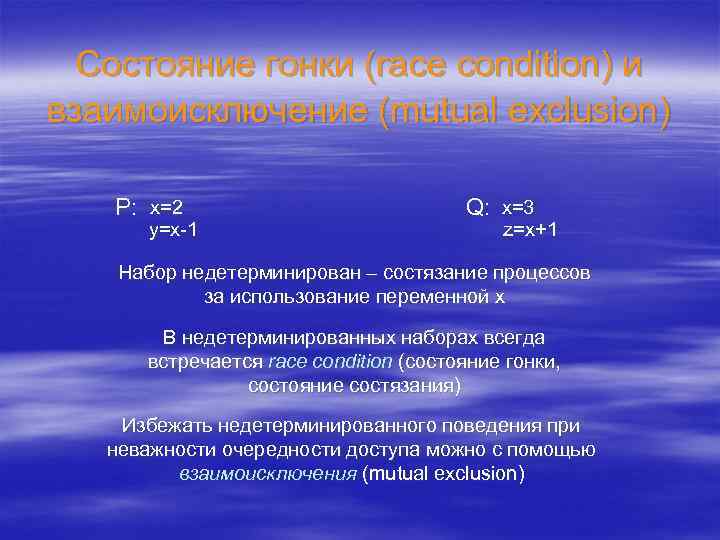 Состояние гонки (race condition) и взаимоисключение (mutual exclusion)

P: x=2
y=x-1

Q: x=3
z=x+1

Набор недетерминирован – состязание процессов за использование переменной x

В недетерминированных наборах всегда встречается race condition (состояние гонки, состояние состязания)

Избежать недетерминированного поведения при неважности очередности доступа можно с помощью взаимоисключения (mutual exclusion)